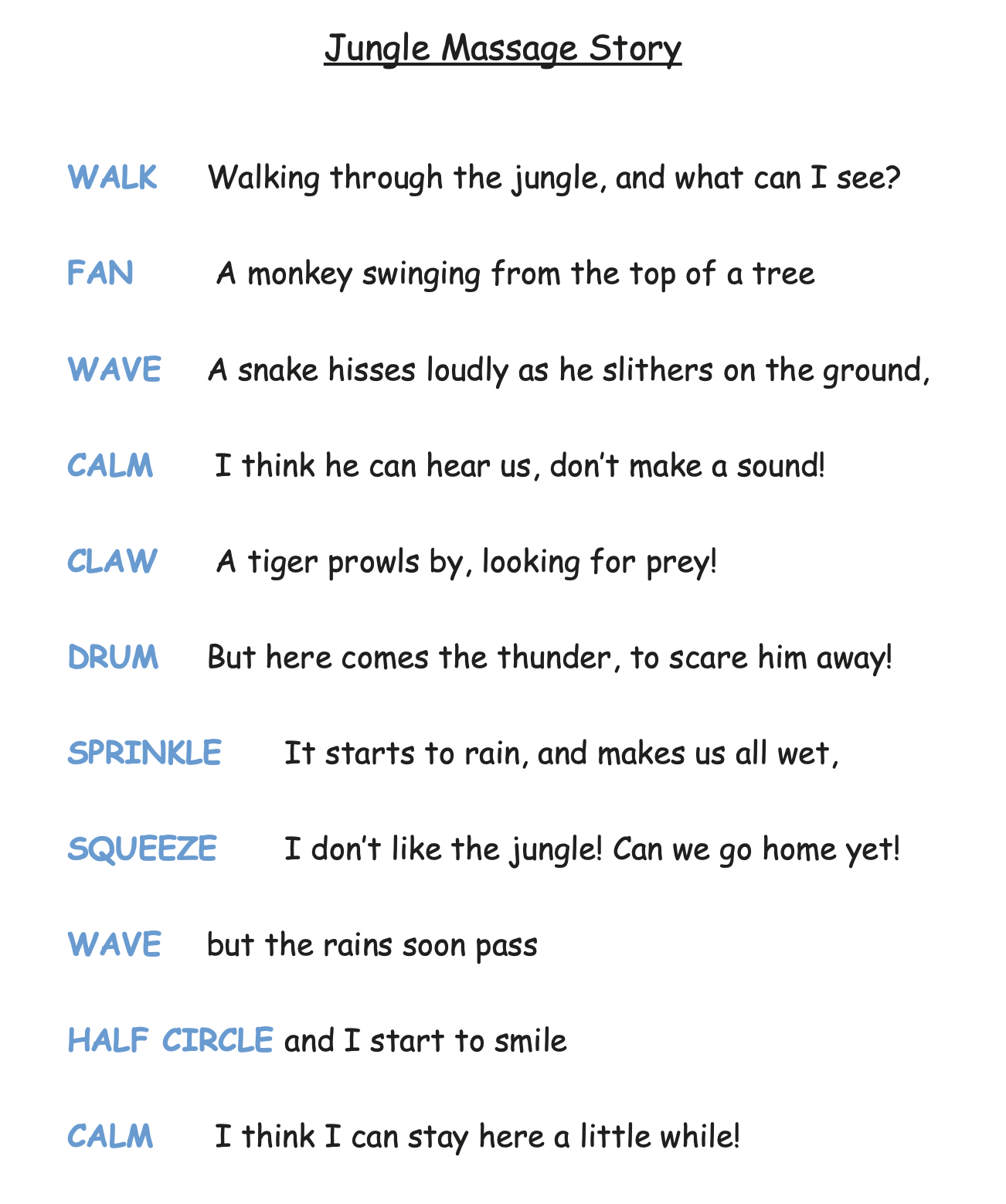 Jungle Massage Story

WALK Walking through the jungle, and what can I see?

FAN A monkey swinging from the top of a tree

WAVE A snake hisses loudly as he slithers on the ground,

CALM I think he can hear us, don't make a sound!

CLAW A tiger prowls by, looking for prey!

DRUM But here comes the thunder, to scare him away!

SPRINKLE It starts to rain, and makes us all wet,

SQUEEZE I don't like the jungle! Can we go home yet!

WAVE but the rains soon pass

HALF CIRCLE and I start to smile

CALM I think I can stay here a little while!